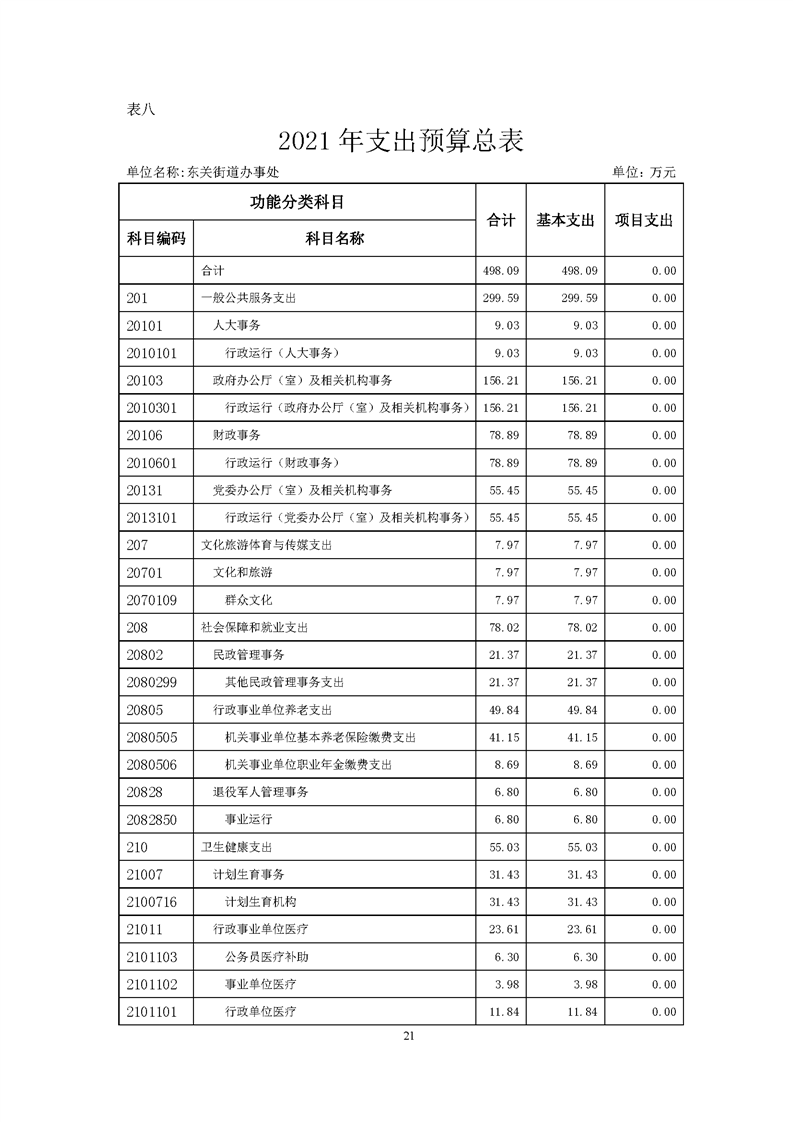 表八

2021 年支出预算总表

单位名称:东关街道办事处　　单位：万元

| 功能分类科目 | | 合计 | 基本支出 | 项目支出 |
|---|---|---|---|---|
| 科目编码 | 科目名称 | | | |
| | 合计 | 498.09 | 498.09 | 0.00 |
| 201 | 一般公共服务支出 | 299.59 | 299.59 | 0.00 |
| 20101 | 人大事务 | 9.03 | 9.03 | 0.00 |
| 2010101 | 行政运行（人大事务） | 9.03 | 9.03 | 0.00 |
| 20103 | 政府办公厅（室）及相关机构事务 | 156.21 | 156.21 | 0.00 |
| 2010301 | 行政运行（政府办公厅（室）及相关机构事务） | 156.21 | 156.21 | 0.00 |
| 20106 | 财政事务 | 78.89 | 78.89 | 0.00 |
| 2010601 | 行政运行（财政事务） | 78.89 | 78.89 | 0.00 |
| 20131 | 党委办公厅（室）及相关机构事务 | 55.45 | 55.45 | 0.00 |
| 2013101 | 行政运行（党委办公厅（室）及相关机构事务） | 55.45 | 55.45 | 0.00 |
| 207 | 文化旅游体育与传媒支出 | 7.97 | 7.97 | 0.00 |
| 20701 | 文化和旅游 | 7.97 | 7.97 | 0.00 |
| 2070109 | 群众文化 | 7.97 | 7.97 | 0.00 |
| 208 | 社会保障和就业支出 | 78.02 | 78.02 | 0.00 |
| 20802 | 民政管理事务 | 21.37 | 21.37 | 0.00 |
| 2080299 | 其他民政管理事务支出 | 21.37 | 21.37 | 0.00 |
| 20805 | 行政事业单位养老支出 | 49.84 | 49.84 | 0.00 |
| 2080505 | 机关事业单位基本养老保险缴费支出 | 41.15 | 41.15 | 0.00 |
| 2080506 | 机关事业单位职业年金缴费支出 | 8.69 | 8.69 | 0.00 |
| 20828 | 退役军人管理事务 | 6.80 | 6.80 | 0.00 |
| 2082850 | 事业运行 | 6.80 | 6.80 | 0.00 |
| 210 | 卫生健康支出 | 55.03 | 55.03 | 0.00 |
| 21007 | 计划生育事务 | 31.43 | 31.43 | 0.00 |
| 2100716 | 计划生育机构 | 31.43 | 31.43 | 0.00 |
| 21011 | 行政事业单位医疗 | 23.61 | 23.61 | 0.00 |
| 2101103 | 公务员医疗补助 | 6.30 | 6.30 | 0.00 |
| 2101102 | 事业单位医疗 | 3.98 | 3.98 | 0.00 |
| 2101101 | 行政单位医疗 | 11.84 | 11.84 | 0.00 |

21